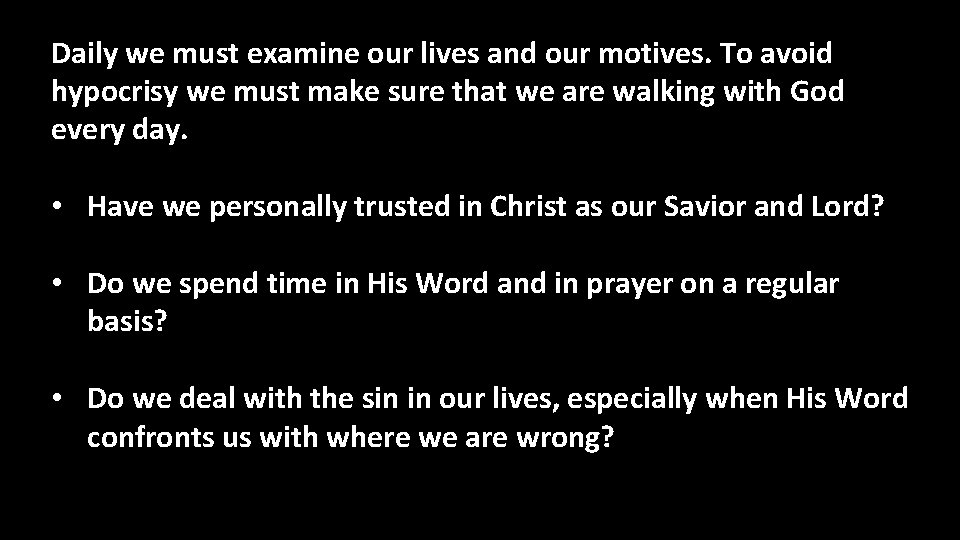 Daily we must examine our lives and our motives. To avoid hypocrisy we must make sure that we are walking with God every day.

• Have we personally trusted in Christ as our Savior and Lord?

• Do we spend time in His Word and in prayer on a regular basis?

• Do we deal with the sin in our lives, especially when His Word confronts us with where we are wrong?